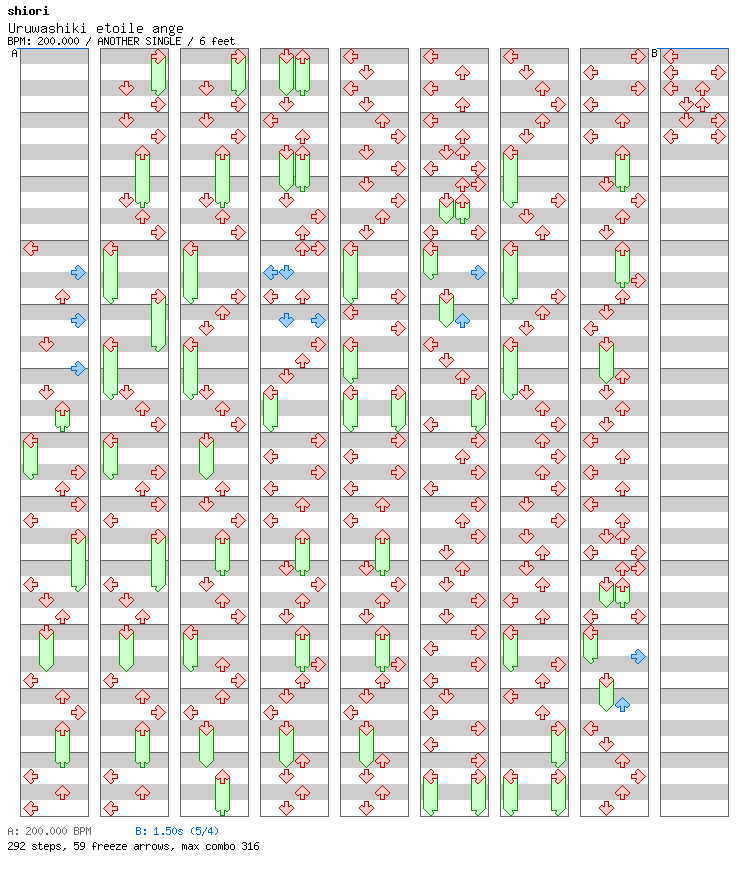 shiori
Uruwashiki etoile ange
BPM: 200.000 / ANOTHER SINGLE / 6 feet

A
B

A: 200.000 BPM B: 1.50s (5/4)
292 steps, 59 freeze arrows, max combo 316